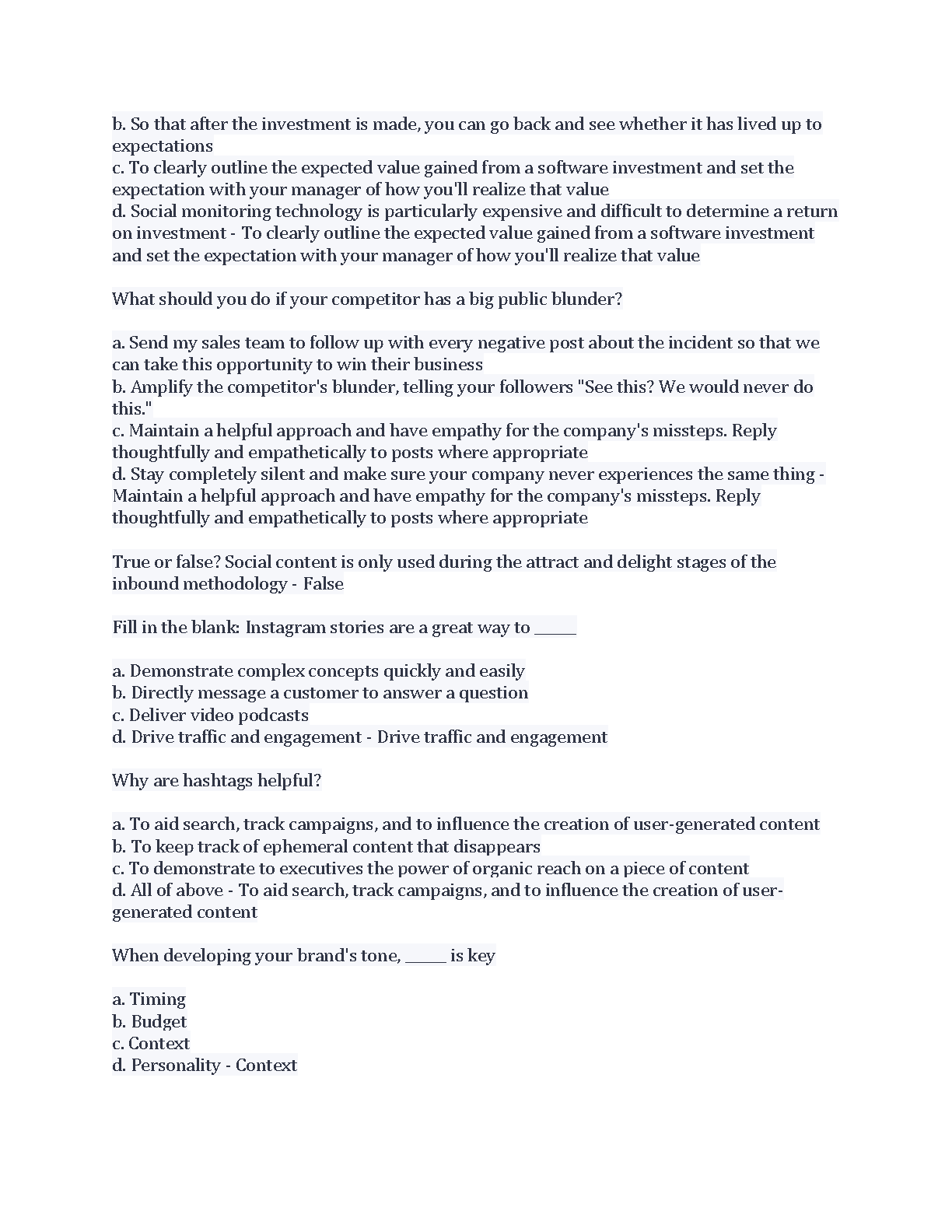 b. So that after the investment is made, you can go back and see whether it has lived up to expectations
c. To clearly outline the expected value gained from a software investment and set the expectation with your manager of how you'll realize that value
d. Social monitoring technology is particularly expensive and difficult to determine a return on investment - To clearly outline the expected value gained from a software investment and set the expectation with your manager of how you'll realize that value

What should you do if your competitor has a big public blunder?

a. Send my sales team to follow up with every negative post about the incident so that we can take this opportunity to win their business
b. Amplify the competitor's blunder, telling your followers "See this? We would never do this."
c. Maintain a helpful approach and have empathy for the company's missteps. Reply thoughtfully and empathetically to posts where appropriate
d. Stay completely silent and make sure your company never experiences the same thing - Maintain a helpful approach and have empathy for the company's missteps. Reply thoughtfully and empathetically to posts where appropriate

True or false? Social content is only used during the attract and delight stages of the inbound methodology - False

Fill in the blank: Instagram stories are a great way to _____

a. Demonstrate complex concepts quickly and easily
b. Directly message a customer to answer a question
c. Deliver video podcasts
d. Drive traffic and engagement - Drive traffic and engagement

Why are hashtags helpful?

a. To aid search, track campaigns, and to influence the creation of user-generated content
b. To keep track of ephemeral content that disappears
c. To demonstrate to executives the power of organic reach on a piece of content
d. All of above - To aid search, track campaigns, and to influence the creation of user-generated content

When developing your brand's tone, _____ is key

a. Timing
b. Budget
c. Context
d. Personality - Context